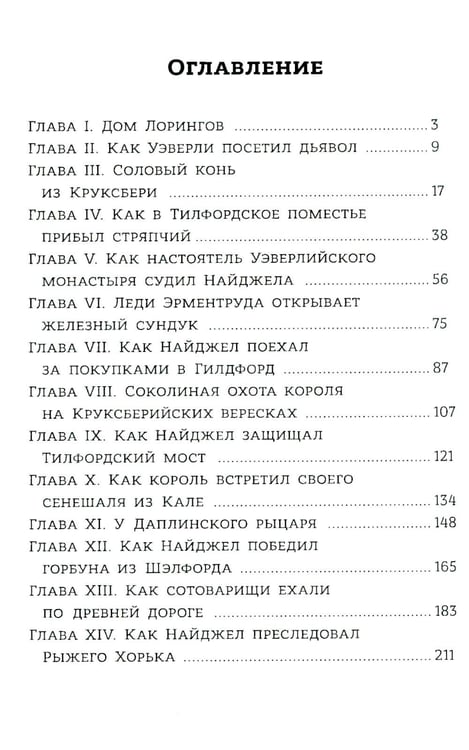 Оглавление

Глава I. Дом Лорингов 3
Глава II. Как Уэверли посетил дьявол 9
Глава III. Соловый конь из Круксбери 17
Глава IV. Как в Тилфордское поместье прибыл стряпчий 38
Глава V. Как настоятель Уэверлийского монастыря судил Найджела 56
Глава VI. Леди Эрментруда открывает железный сундук 75
Глава VII. Как Найджел поехал за покупками в Гилдфорд 87
Глава VIII. Соколиная охота короля на Круксберийских вересках 107
Глава IX. Как Найджел защищал Тилфордский мост 121
Глава X. Как король встретил своего сенешаля из Кале 134
Глава XI. У Даплинского рыцаря 148
Глава XII. Как Найджел победил горбуна из Шэлфорда 165
Глава XIII. Как сотоварищи ехали по древней дороге 183
Глава XIV. Как Найджел преследовал Рыжего Хорька 211